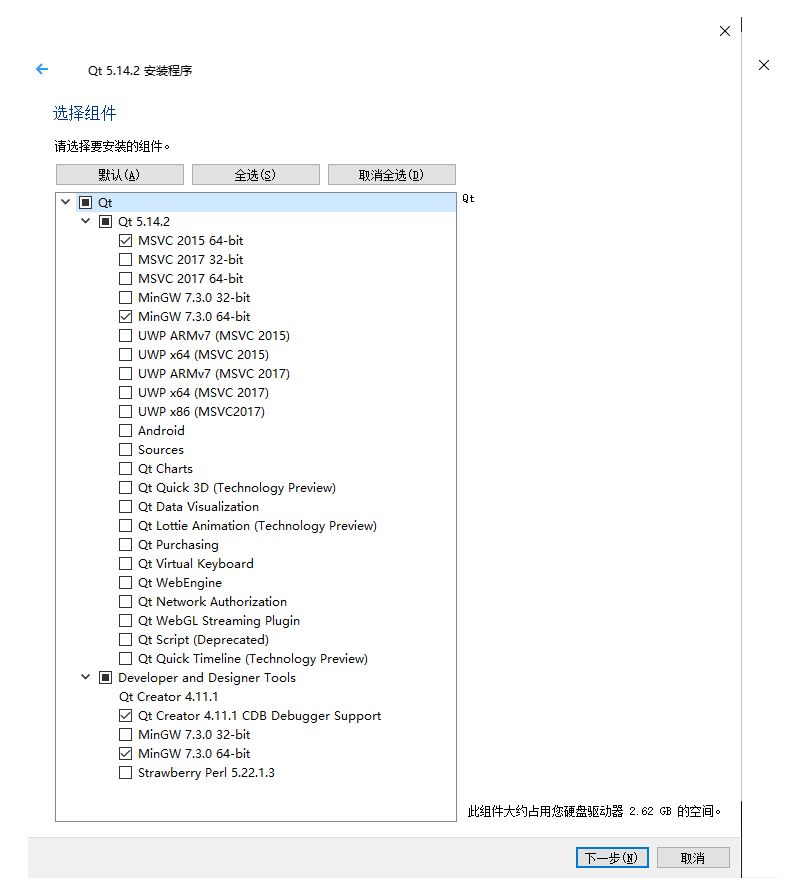 Qt 5.14.2 安装程序

选择组件

请选择要安装的组件。

默认(A) 全选(S) 取消全选(D)

Qt
Qt 5.14.2
MSVC 2015 64-bit
MSVC 2017 32-bit
MSVC 2017 64-bit
MinGW 7.3.0 32-bit
MinGW 7.3.0 64-bit
UWP ARMv7 (MSVC 2015)
UWP x64 (MSVC 2015)
UWP ARMv7 (MSVC 2017)
UWP x64 (MSVC 2017)
UWP x86 (MSVC2017)
Android
Sources
Qt Charts
Qt Quick 3D (Technology Preview)
Qt Data Visualization
Qt Lottie Animation (Technology Preview)
Qt Purchasing
Qt Virtual Keyboard
Qt WebEngine
Qt Network Authorization
Qt WebGL Streaming Plugin
Qt Script (Deprecated)
Qt Quick Timeline (Technology Preview)
Developer and Designer Tools
Qt Creator 4.11.1
Qt Creator 4.11.1 CDB Debugger Support
MinGW 7.3.0 32-bit
MinGW 7.3.0 64-bit
Strawberry Perl 5.22.1.3

Qt

此组件大约占用您硬盘驱动器 2.62 GB 的空间。

下一步(N) 取消